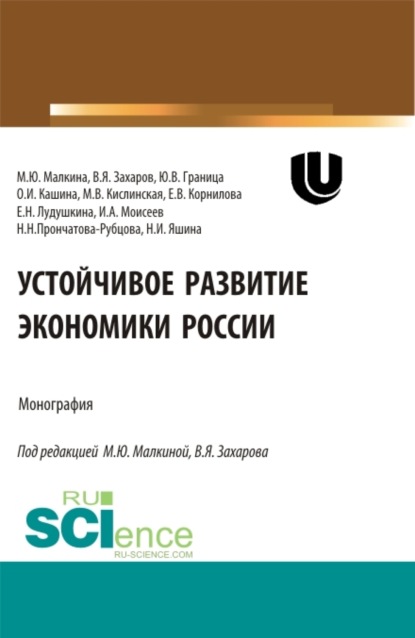 М.Ю. Малкина, В.Я. Захаров, Ю.В. Граница
О.И. Кашина, М.В. Кислинская, Е.В. Корнилова
Е.Н. Лудушкина, И.А. Моисеев
Н.Н.Прончатова-Рубцова, Н.И. Яшина

УСТОЙЧИВОЕ РАЗВИТИЕ ЭКОНОМИКИ РОССИИ

Монография

Под редакцией М.Ю. Малкиной, В.Я. Захарова

RU SCIence
RU-SCIENCE.COM